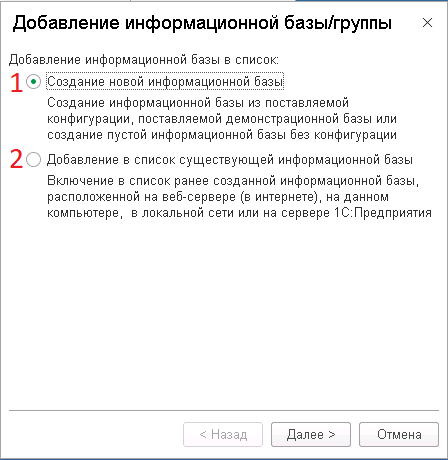 Добавление информационной базы/группы ×

Добавление информационной базы в список:

1 Создание новой информационной базы

Создание информационной базы из поставляемой конфигурации, поставляемой демонстрационной базы или создание пустой информационной базы без конфигурации

2 Добавление в список существующей информационной базы

Включение в список ранее созданной информационной базы, расположенной на веб-сервере (в интернете), на данном компьютере, в локальной сети или на сервере 1С:Предприятия

< Назад Далее > Отмена